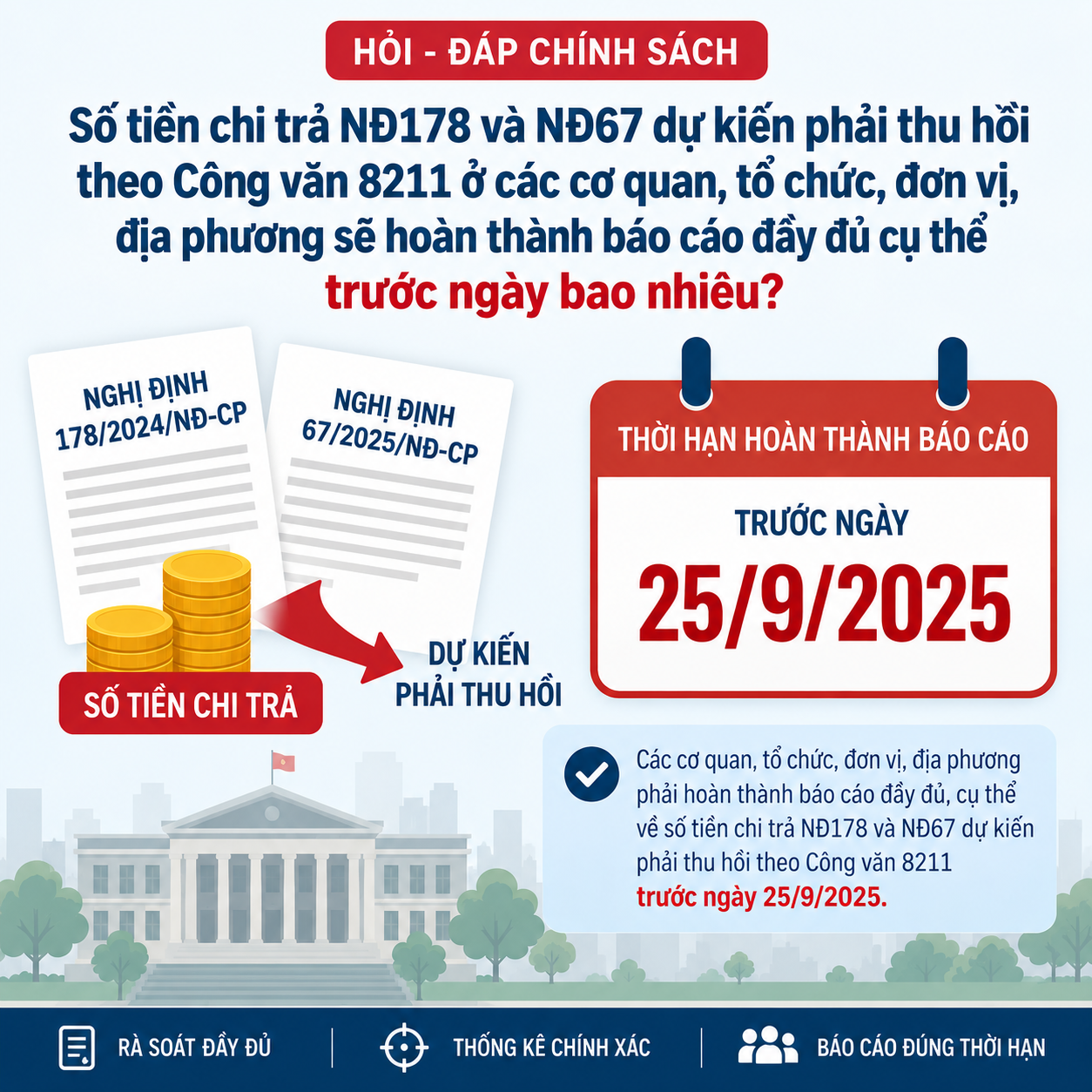 HỎI - ĐÁP CHÍNH SÁCH

Số tiền chi trả NĐ178 và NĐ67 dự kiến phải thu hồi theo Công văn 8211 ở các cơ quan, tổ chức, đơn vị, địa phương sẽ hoàn thành báo cáo đầy đủ cụ thể trước ngày bao nhiêu?

NGHỊ ĐỊNH 178/2024/NĐ-CP

NGHỊ ĐỊNH 67/2025/NĐ-CP

SỐ TIỀN CHI TRẢ

DỰ KIẾN PHẢI THU HỒI

THỜI HẠN HOÀN THÀNH BÁO CÁO

TRƯỚC NGÀY

25/9/2025

Các cơ quan, tổ chức, đơn vị, địa phương phải hoàn thành báo cáo đầy đủ, cụ thể về số tiền chi trả NĐ178 và NĐ67 dự kiến phải thu hồi theo Công văn 8211 trước ngày 25/9/2025.

RÀ SOÁT ĐẦY ĐỦ

THỐNG KÊ CHÍNH XÁC

BÁO CÁO ĐÚNG THỜI HẠN